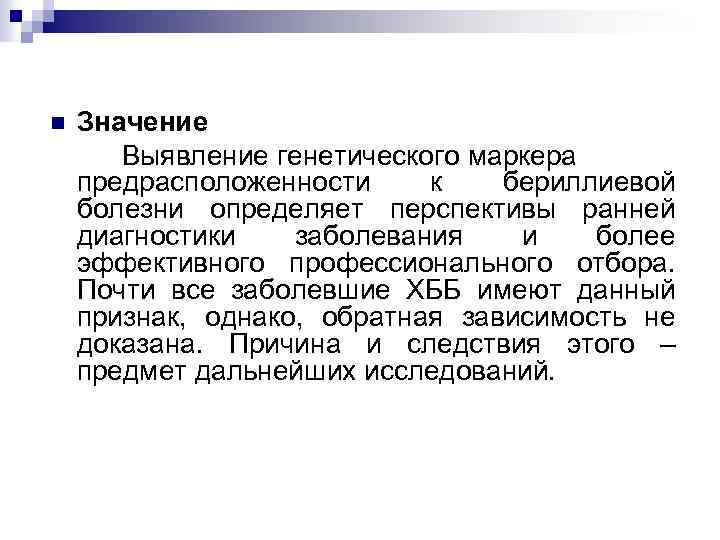 Значение

Выявление генетического маркера предрасположенности к бериллиевой болезни определяет перспективы ранней диагностики заболевания и более эффективного профессионального отбора. Почти все заболевшие ХББ имеют данный признак, однако, обратная зависимость не доказана. Причина и следствия этого – предмет дальнейших исследований.